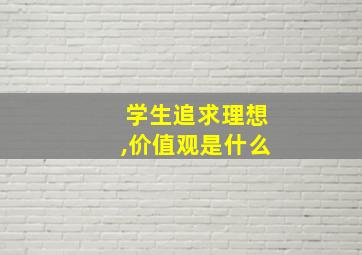 学生追求理想,价值观是什么